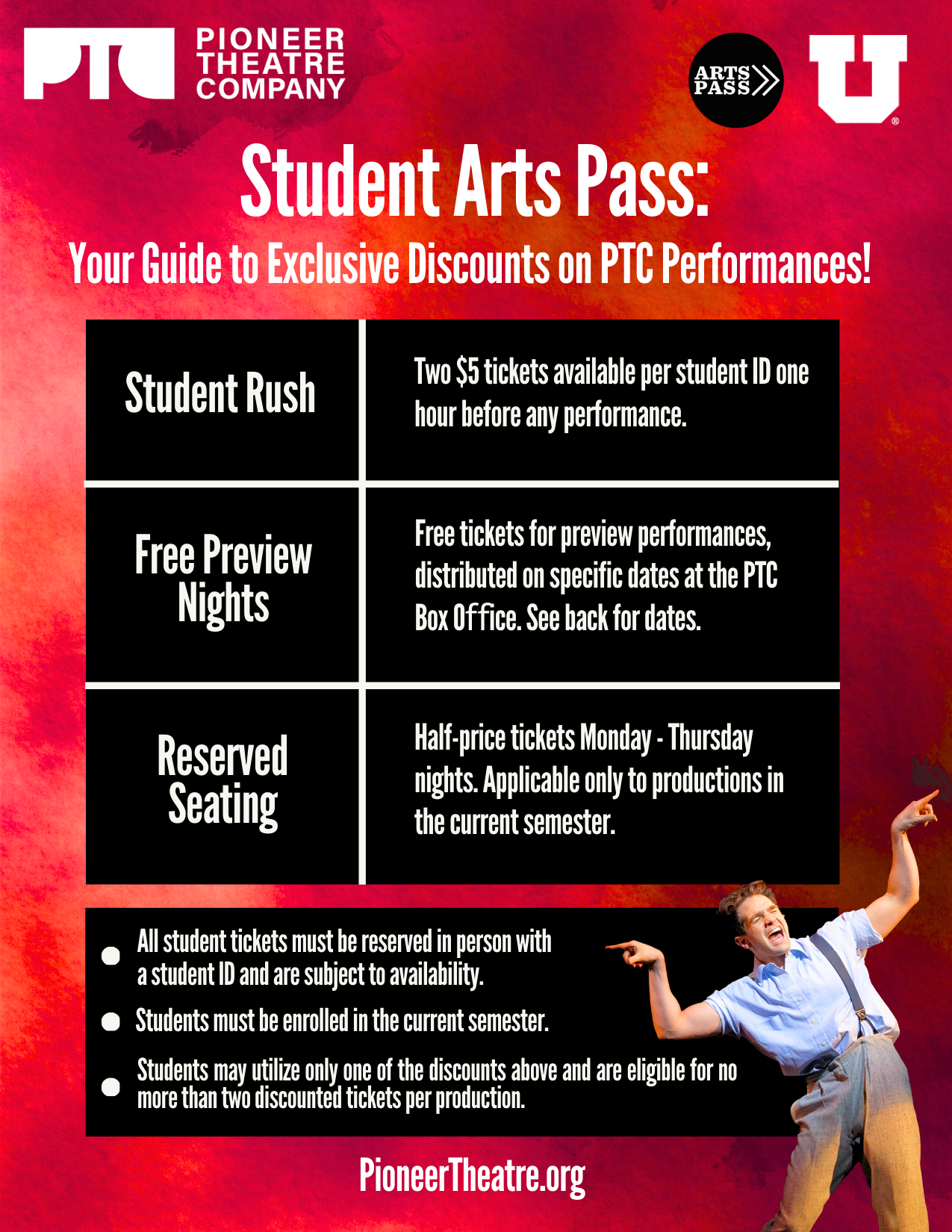 PTC PIONEER THEATRE COMPANY

ARTS PASS

U

Student Arts Pass:

Your Guide to Exclusive Discounts on PTC Performances!

| Student Rush | Two \$5 tickets available per student ID one hour before any performance. |
|---|---|
| Free Preview Nights | Free tickets for preview performances, distributed on specific dates at the PTC Box Office. See back for dates. |
| Reserved Seating | Half-price tickets Monday - Thursday nights. Applicable only to productions in the current semester. |

- All student tickets must be reserved in person with a student ID and are subject to availability.
- Students must be enrolled in the current semester.
- Students may utilize only one of the discounts above and are eligible for no more than two discounted tickets per production.

PioneerTheatre.org